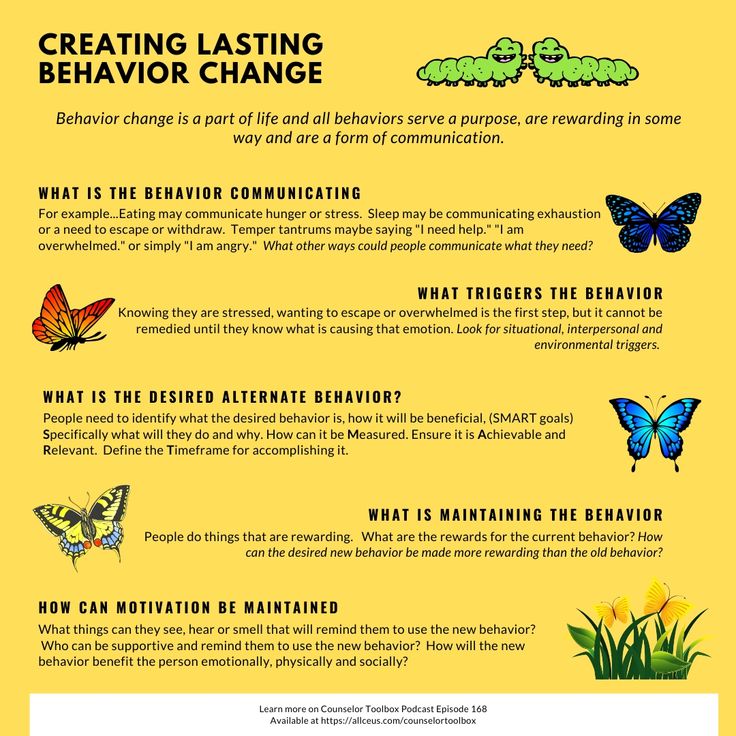 CREATING LASTING BEHAVIOR CHANGE

Behavior change is a part of life and all behaviors serve a purpose, are rewarding in some way and are a form of communication.

WHAT IS THE BEHAVIOR COMMUNICATING

For example...Eating may communicate hunger or stress. Sleep may be communicating exhaustion or a need to escape or withdraw. Temper tantrums maybe saying "I need help." "I am overwhelmed." or simply "I am angry." What other ways could people communicate what they need?

WHAT TRIGGERS THE BEHAVIOR

Knowing they are stressed, wanting to escape or overwhelmed is the first step, but it cannot be remedied until they know what is causing that emotion. Look for situational, interpersonal and environmental triggers.

WHAT IS THE DESIRED ALTERNATE BEHAVIOR?

People need to identify what the desired behavior is, how it will be beneficial, (SMART goals) Specifically what will they do and why. How can it be Measured. Ensure it is Achievable and Relevant. Define the Timeframe for accomplishing it.

WHAT IS MAINTAINING THE BEHAVIOR

People do things that are rewarding. What are the rewards for the current behavior? How can the desired new behavior be made more rewarding than the old behavior?

HOW CAN MOTIVATION BE MAINTAINED

What things can they see, hear or smell that will remind them to use the new behavior? Who can be supportive and remind them to use the new behavior? How will the new behavior benefit the person emotionally, physically and socially?

Learn more on Counselor Toolbox Podcast Episode 168
Available at https://allceus.com/counselortoolbox